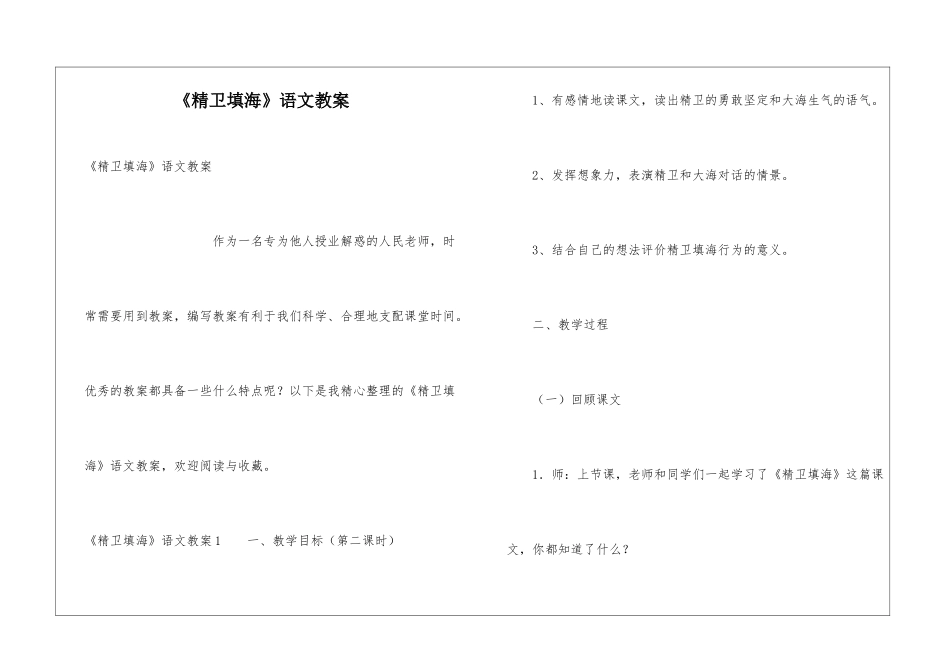 《精卫填海》语文教案

《精卫填海》语文教案

作为一名专为他人授业解惑的人民老师，时常需要用到教案，编写教案有利于我们科学、合理地支配课堂时间。优秀的教案都具备一些什么特点呢？以下是我精心整理的《精卫填海》语文教案，欢迎阅读与收藏。

《精卫填海》语文教案1　一、教学目标（第二课时）

1、有感情地读课文，读出精卫的勇敢坚定和大海生气的语气。

2、发挥想象力，表演精卫和大海对话的情景。

3、结合自己的想法评价精卫填海行为的意义。

二、教学过程

（一）回顾课文

1．师：上节课，老师和同学们一起学习了《精卫填海》这篇课文，你都知道了什么？